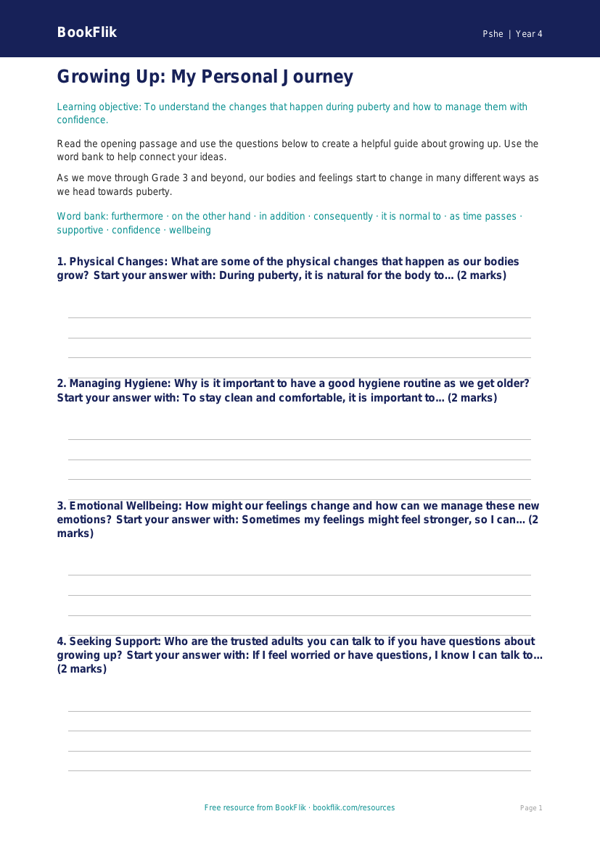 BookFlik

Pshe | Year 4

Growing Up: My Personal Journey

Learning objective: To understand the changes that happen during puberty and how to manage them with confidence.

Read the opening passage and use the questions below to create a helpful guide about growing up. Use the word bank to help connect your ideas.

As we move through Grade 3 and beyond, our bodies and feelings start to change in many different ways as we head towards puberty.

Word bank: furthermore · on the other hand · in addition · consequently · it is normal to · as time passes · supportive · confidence · wellbeing

1. Physical Changes: What are some of the physical changes that happen as our bodies grow? Start your answer with: During puberty, it is natural for the body to... (2 marks)

2. Managing Hygiene: Why is it important to have a good hygiene routine as we get older? Start your answer with: To stay clean and comfortable, it is important to... (2 marks)

3. Emotional Wellbeing: How might our feelings change and how can we manage these new emotions? Start your answer with: Sometimes my feelings might feel stronger, so I can... (2 marks)

4. Seeking Support: Who are the trusted adults you can talk to if you have questions about growing up? Start your answer with: If I feel worried or have questions, I know I can talk to... (2 marks)

Free resource from BookFlik · bookflik.com/resources

Page 1